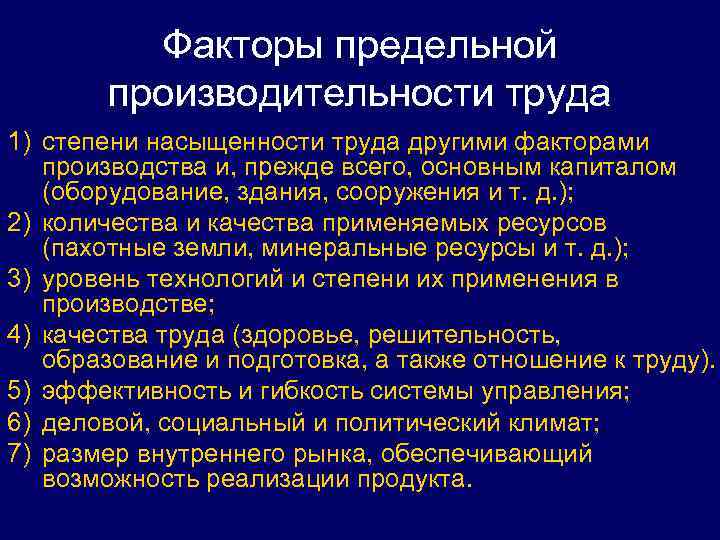 Факторы предельной производительности труда

1) степени насыщенности труда другими факторами производства и, прежде всего, основным капиталом (оборудование, здания, сооружения и т. д.);
2) количества и качества применяемых ресурсов (пахотные земли, минеральные ресурсы и т. д.);
3) уровень технологий и степени их применения в производстве;
4) качества труда (здоровье, решительность, образование и подготовка, а также отношение к труду).
5) эффективность и гибкость системы управления;
6) деловой, социальный и политический климат;
7) размер внутреннего рынка, обеспечивающий возможность реализации продукта.